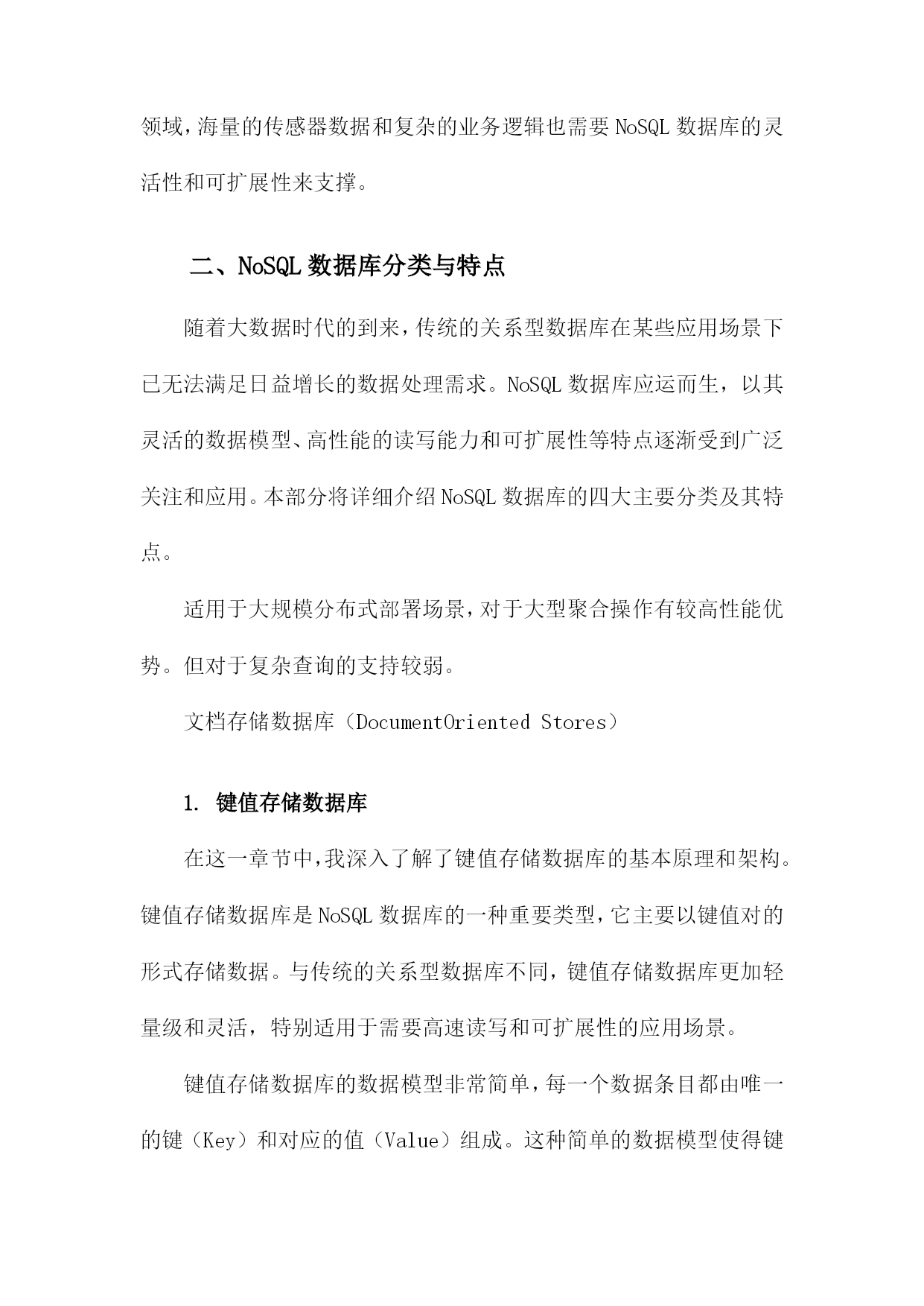 领域，海量的传感器数据和复杂的业务逻辑也需要 NoSQL 数据库的灵活性和可扩展性来支撑。

二、NoSQL 数据库分类与特点

随着大数据时代的到来，传统的关系型数据库在某些应用场景下已无法满足日益增长的数据处理需求。NoSQL 数据库应运而生，以其灵活的数据模型、高性能的读写能力和可扩展性等特点逐渐受到广泛关注和应用。本部分将详细介绍 NoSQL 数据库的四大主要分类及其特点。

适用于大规模分布式部署场景，对于大型聚合操作有较高性能优势。但对于复杂查询的支持较弱。

文档存储数据库（DocumentOriented Stores）

1. 键值存储数据库

在这一章节中，我深入了解了键值存储数据库的基本原理和架构。键值存储数据库是 NoSQL 数据库的一种重要类型，它主要以键值对的形式存储数据。与传统的关系型数据库不同，键值存储数据库更加轻量级和灵活，特别适用于需要高速读写和可扩展性的应用场景。

键值存储数据库的数据模型非常简单，每一个数据条目都由唯一的键（Key）和对应的值（Value）组成。这种简单的数据模型使得键